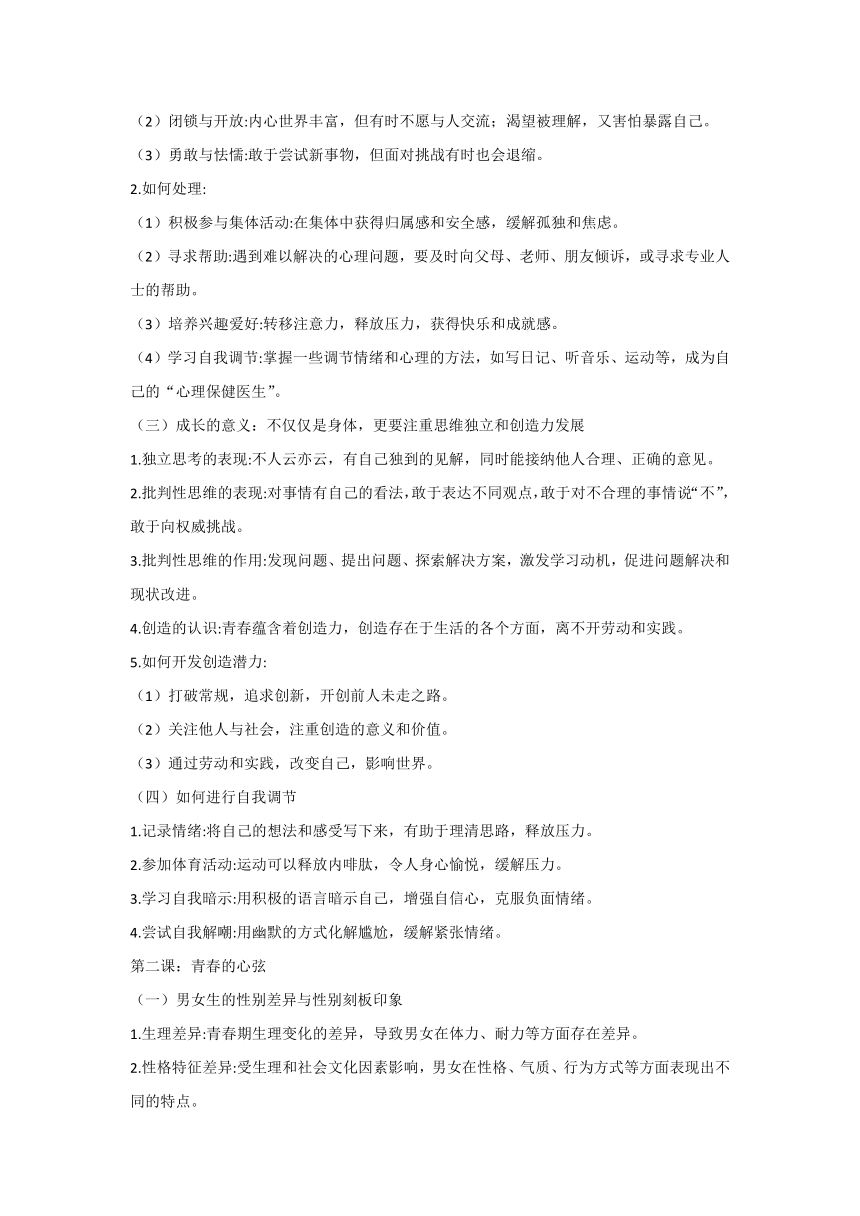 （2）闭锁与开放:内心世界丰富，但有时不愿与人交流；渴望被理解，又害怕暴露自己。

（3）勇敢与怯懦:敢于尝试新事物，但面对挑战有时也会退缩。

2.如何处理:

（1）积极参与集体活动:在集体中获得归属感和安全感，缓解孤独和焦虑。

（2）寻求帮助:遇到难以解决的心理问题，要及时向父母、老师、朋友倾诉，或寻求专业人士的帮助。

（3）培养兴趣爱好:转移注意力，释放压力，获得快乐和成就感。

（4）学习自我调节:掌握一些调节情绪和心理的方法，如写日记、听音乐、运动等，成为自己的“心理保健医生”。

（三）成长的意义：不仅仅是身体，更要注重思维独立和创造力发展

1.独立思考的表现:不人云亦云，有自己独到的见解，同时能接纳他人合理、正确的意见。

2.批判性思维的表现:对事情有自己的看法，敢于表达不同观点，敢于对不合理的事情说“不”，敢于向权威挑战。

3.批判性思维的作用:发现问题、提出问题、探索解决方案，激发学习动机，促进问题解决和现状改进。

4.创造的认识:青春蕴含着创造力，创造存在于生活的各个方面，离不开劳动和实践。

5.如何开发创造潜力:

（1）打破常规，追求创新，开创前人未走之路。

（2）关注他人与社会，注重创造的意义和价值。

（3）通过劳动和实践，改变自己，影响世界。

（四）如何进行自我调节

1.记录情绪:将自己的想法和感受写下来，有助于理清思路，释放压力。

2.参加体育活动:运动可以释放内啡肽，令人身心愉悦，缓解压力。

3.学习自我暗示:用积极的语言暗示自己，增强自信心，克服负面情绪。

4.尝试自我解嘲:用幽默的方式化解尴尬，缓解紧张情绪。

第二课：青春的心弦

（一）男女生的性别差异与性别刻板印象

1.生理差异:青春期生理变化的差异，导致男女在体力、耐力等方面存在差异。

2.性格特征差异:受生理和社会文化因素影响，男女在性格、气质、行为方式等方面表现出不同的特点。